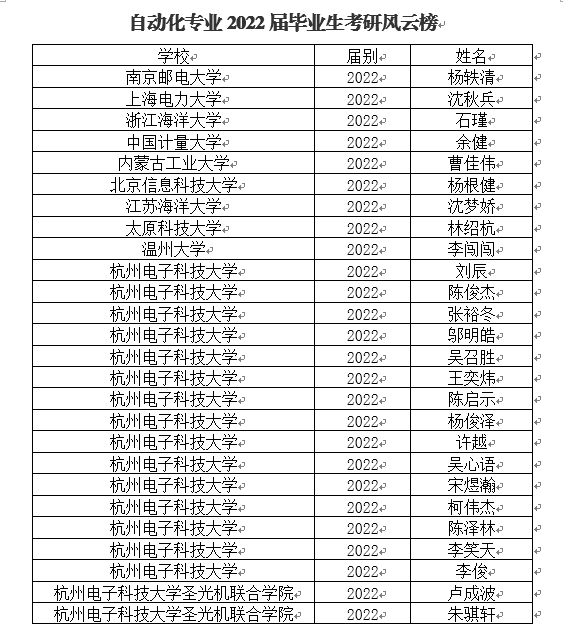 自动化专业 2022 届毕业生考研风云榜

| 学校 | 届别 | 姓名 |
|---|---|---|
| 南京邮电大学 | 2022 | 杨轶清 |
| 上海电力大学 | 2022 | 沈秋兵 |
| 浙江海洋大学 | 2022 | 石瑾 |
| 中国计量大学 | 2022 | 余健 |
| 内蒙古工业大学 | 2022 | 曹佳伟 |
| 北京信息科技大学 | 2022 | 杨根健 |
| 江苏海洋大学 | 2022 | 沈梦娇 |
| 太原科技大学 | 2022 | 林绍杭 |
| 温州大学 | 2022 | 李闯闯 |
| 杭州电子科技大学 | 2022 | 刘辰 |
| 杭州电子科技大学 | 2022 | 陈俊杰 |
| 杭州电子科技大学 | 2022 | 张裕冬 |
| 杭州电子科技大学 | 2022 | 邬明皓 |
| 杭州电子科技大学 | 2022 | 吴召胜 |
| 杭州电子科技大学 | 2022 | 王奕炜 |
| 杭州电子科技大学 | 2022 | 陈启示 |
| 杭州电子科技大学 | 2022 | 杨俊泽 |
| 杭州电子科技大学 | 2022 | 许越 |
| 杭州电子科技大学 | 2022 | 吴心语 |
| 杭州电子科技大学 | 2022 | 宋煜瀚 |
| 杭州电子科技大学 | 2022 | 柯伟杰 |
| 杭州电子科技大学 | 2022 | 陈泽林 |
| 杭州电子科技大学 | 2022 | 李笑天 |
| 杭州电子科技大学 | 2022 | 李俊 |
| 杭州电子科技大学圣光机联合学院 | 2022 | 卢成波 |
| 杭州电子科技大学圣光机联合学院 | 2022 | 朱骐轩 |